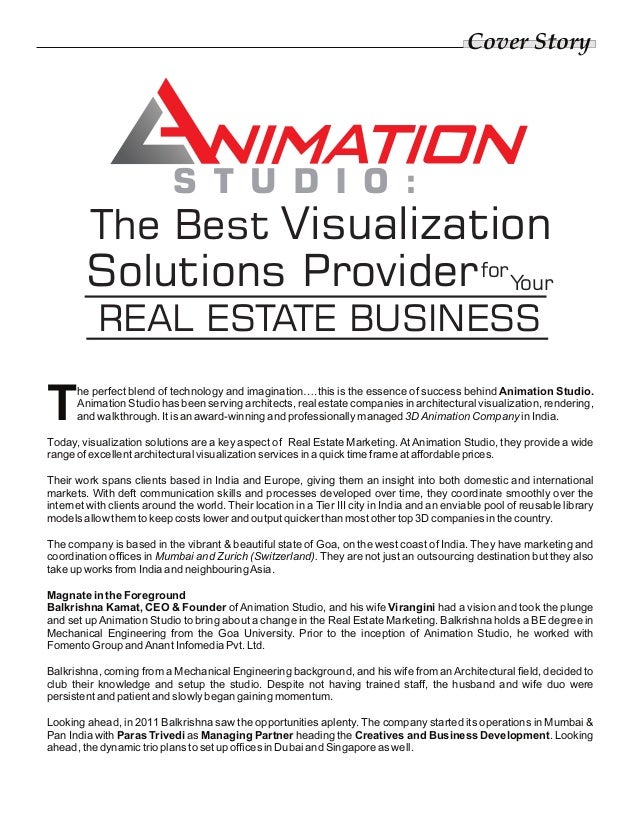 Cover Story

ANIMATION

STUDIO:

The Best Visualization Solutions Provider for Your

REAL ESTATE BUSINESS

The perfect blend of technology and imagination….this is the essence of success behind Animation Studio. Animation Studio has been serving architects, real estate companies in architectural visualization, rendering, and walkthrough. It is an award-winning and professionally managed 3D Animation Company in India.

Today, visualization solutions are a key aspect of Real Estate Marketing. At Animation Studio, they provide a wide range of excellent architectural visualization services in a quick time frame at affordable prices.

Their work spans clients based in India and Europe, giving them an insight into both domestic and international markets. With deft communication skills and processes developed over time, they coordinate smoothly over the internet with clients around the world. Their location in a Tier III city in India and an enviable pool of reusable library models allow them to keep costs lower and output quicker than most other top 3D companies in the country.

The company is based in the vibrant & beautiful state of Goa, on the west coast of India. They have marketing and coordination offices in Mumbai and Zurich (Switzerland). They are not just an outsourcing destination but they also take up works from India and neighbouring Asia.

Magnate in the Foreground
Balkrishna Kamat, CEO & Founder of Animation Studio, and his wife Virangini had a vision and took the plunge and set up Animation Studio to bring about a change in the Real Estate Marketing. Balkrishna holds a BE degree in Mechanical Engineering from the Goa University. Prior to the inception of Animation Studio, he worked with Fomento Group and Anant Infomedia Pvt. Ltd.

Balkrishna, coming from a Mechanical Engineering background, and his wife from an Architectural field, decided to club their knowledge and setup the studio. Despite not having trained staff, the husband and wife duo were persistent and patient and slowly began gaining momentum.

Looking ahead, in 2011 Balkrishna saw the opportunities aplenty. The company started its operations in Mumbai & Pan India with Paras Trivedi as Managing Partner heading the Creatives and Business Development. Looking ahead, the dynamic trio plans to set up offices in Dubai and Singapore as well.